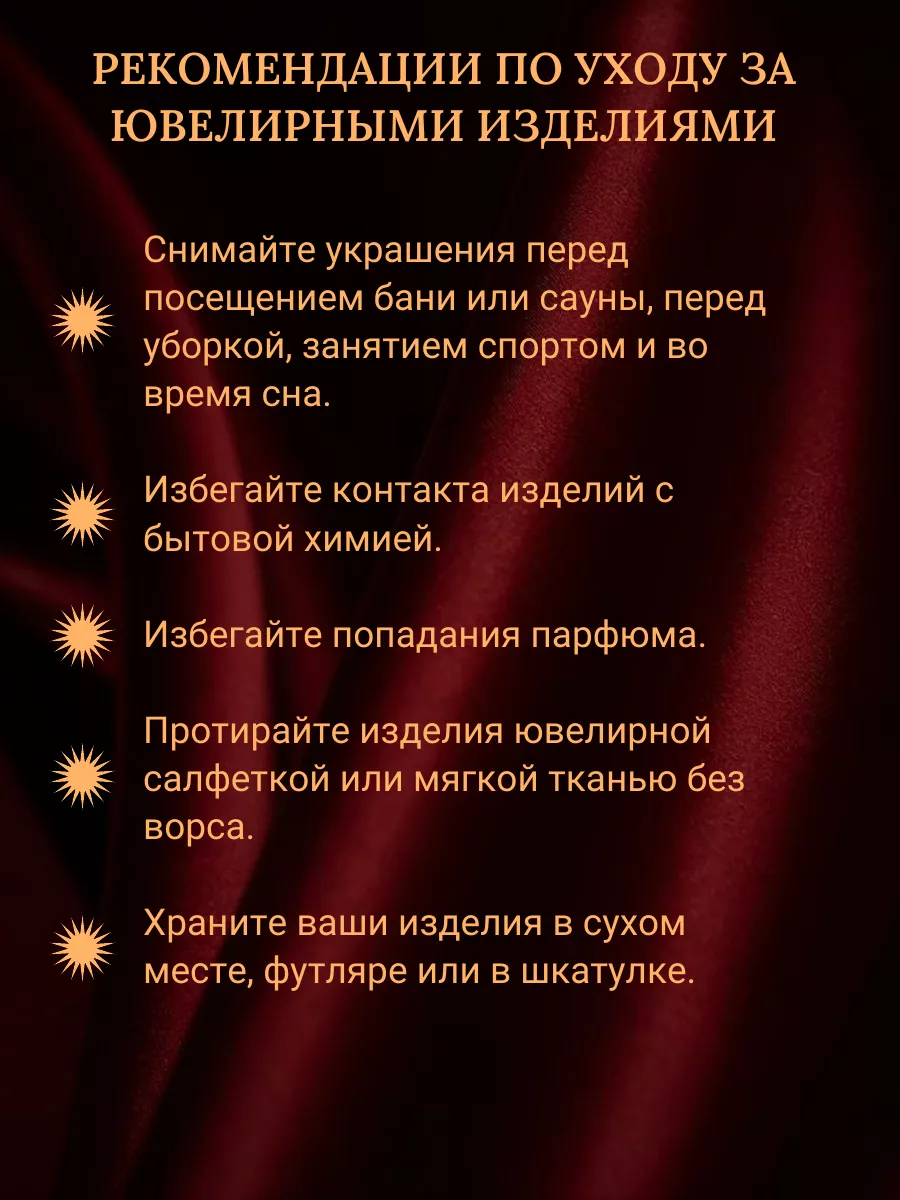 РЕКОМЕНДАЦИИ ПО УХОДУ ЗА ЮВЕЛИРНЫМИ ИЗДЕЛИЯМИ

Снимайте украшения перед посещением бани или сауны, перед уборкой, занятием спортом и во время сна.

Избегайте контакта изделий с бытовой химией.

Избегайте попадания парфюма.

Протирайте изделия ювелирной салфеткой или мягкой тканью без ворса.

Храните ваши изделия в сухом месте, футляре или в шкатулке.